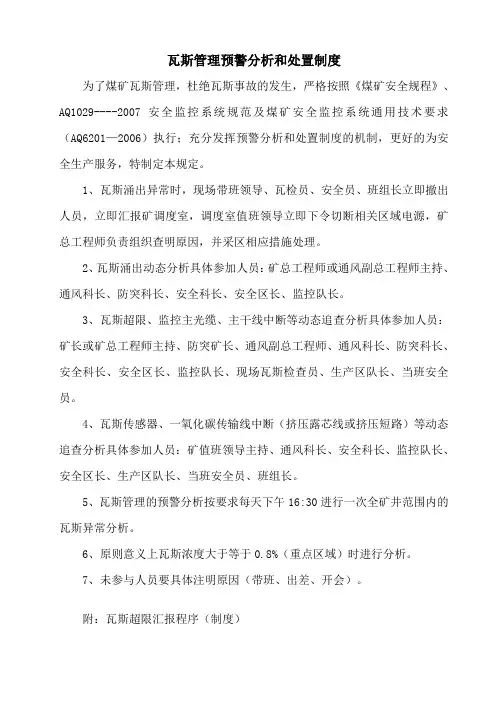 瓦斯管理预警分析和处置制度

为了煤矿瓦斯管理，杜绝瓦斯事故的发生，严格按照《煤矿安全规程》、AQ1029----2007 安全监控系统规范及煤矿安全监控系统通用技术要求（AQ6201—2006）执行；充分发挥预警分析和处置制度的机制，更好的为安全生产服务，特制定本规定。

1、瓦斯涌出异常时，现场带班领导、瓦检员、安全员、班组长立即撤出人员，立即汇报矿调度室，调度室值班领导立即下令切断相关区域电源，矿总工程师负责组织查明原因，并采区相应措施处理。

2、瓦斯涌出动态分析具体参加人员：矿总工程师或通风副总工程师主持、通风科长、防突科长、安全科长、安全区长、监控队长。

3、瓦斯超限、监控主光缆、主干线中断等动态追查分析具体参加人员：矿长或矿总工程师主持、防突矿长、通风副总工程师、通风科长、防突科长、安全科长、安全区长、监控队长、现场瓦斯检查员、生产区队长、当班安全员。

4、瓦斯传感器、一氧化碳传输线中断（挤压露芯线或挤压短路）等动态追查分析具体参加人员：矿值班领导主持、通风科长、安全科长、监控队长、安全区长、生产区队长、当班安全员、班组长。

5、瓦斯管理的预警分析按要求每天下午 16:30 进行一次全矿井范围内的瓦斯异常分析。

6、原则意义上瓦斯浓度大于等于 0.8%（重点区域）时进行分析。

7、未参与人员要具体注明原因（带班、出差、开会）。

附：瓦斯超限汇报程序（制度）